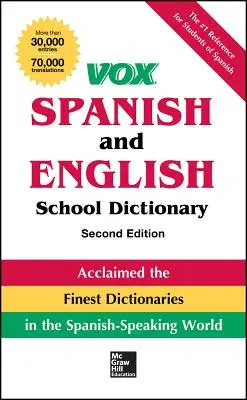 More than
30,000
entries
70,000
translations

The #1 Reference for Students of Spanish

VOX

SPANISH
and
ENGLISH
School Dictionary
Second Edition

Acclaimed the
Finest Dictionaries
in the Spanish-Speaking World

Mc
Graw
Hill
Education